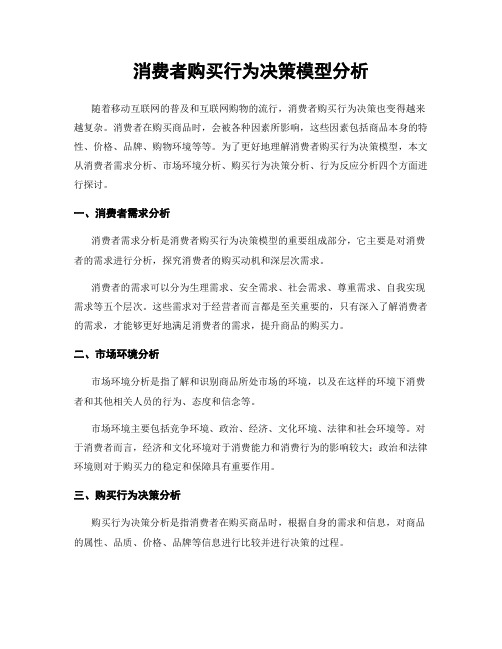 消费者购买行为决策模型分析

随着移动互联网的普及和互联网购物的流行，消费者购买行为决策也变得越来越复杂。消费者在购买商品时，会被各种因素所影响，这些因素包括商品本身的特性、价格、品牌、购物环境等等。为了更好地理解消费者购买行为决策模型，本文从消费者需求分析、市场环境分析、购买行为决策分析、行为反应分析四个方面进行探讨。

一、消费者需求分析

消费者需求分析是消费者购买行为决策模型的重要组成部分，它主要是对消费者的需求进行分析，探究消费者的购买动机和深层次需求。

消费者的需求可以分为生理需求、安全需求、社会需求、尊重需求、自我实现需求等五个层次。这些需求对于经营者而言都是至关重要的，只有深入了解消费者的需求，才能够更好地满足消费者的需求，提升商品的购买力。

二、市场环境分析

市场环境分析是指了解和识别商品所处市场的环境，以及在这样的环境下消费者和其他相关人员的行为、态度和信念等。

市场环境主要包括竞争环境、政治、经济、文化环境、法律和社会环境等。对于消费者而言，经济和文化环境对于消费能力和消费行为的影响较大；政治和法律环境则对于购买力的稳定和保障具有重要作用。

三、购买行为决策分析

购买行为决策分析是指消费者在购买商品时，根据自身的需求和信息，对商品的属性、品质、价格、品牌等信息进行比较并进行决策的过程。